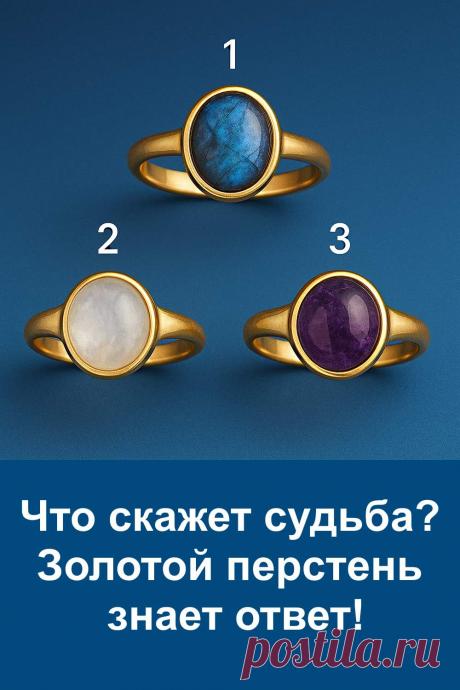 1

2

3

Что скажет судьба? Золотой перстень знает ответ!

postila.ru